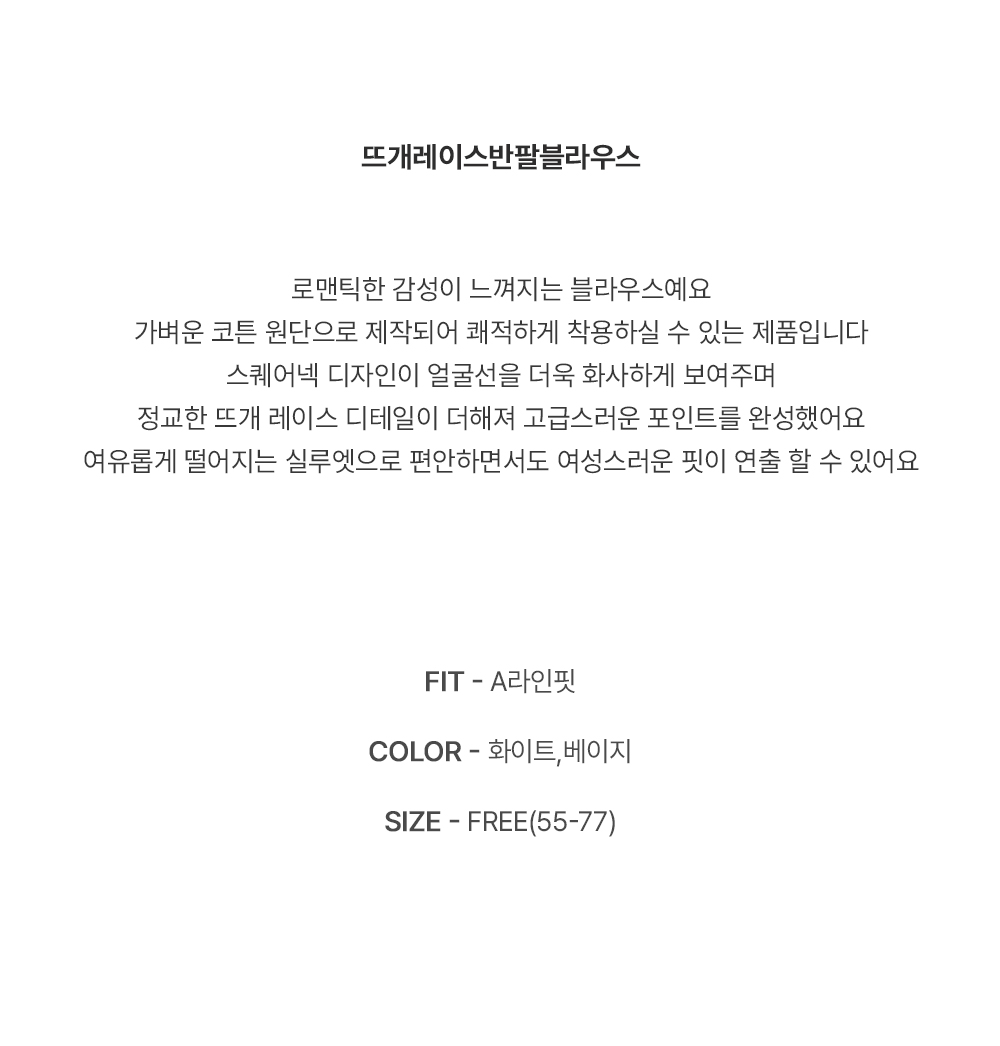 뜨개레이스반팔블라우스

로맨틱한 감성이 느껴지는 블라우스예요
가벼운 코튼 원단으로 제작되어 쾌적하게 착용하실 수 있는 제품입니다
스퀘어넥 디자인이 얼굴선을 더욱 화사하게 보여주며
정교한 뜨개 레이스 디테일이 더해져 고급스러운 포인트를 완성했어요
여유롭게 떨어지는 실루엣으로 편안하면서도 여성스러운 핏이 연출 할 수 있어요

FIT - A라인핏

COLOR - 화이트,베이지

SIZE - FREE(55-77)